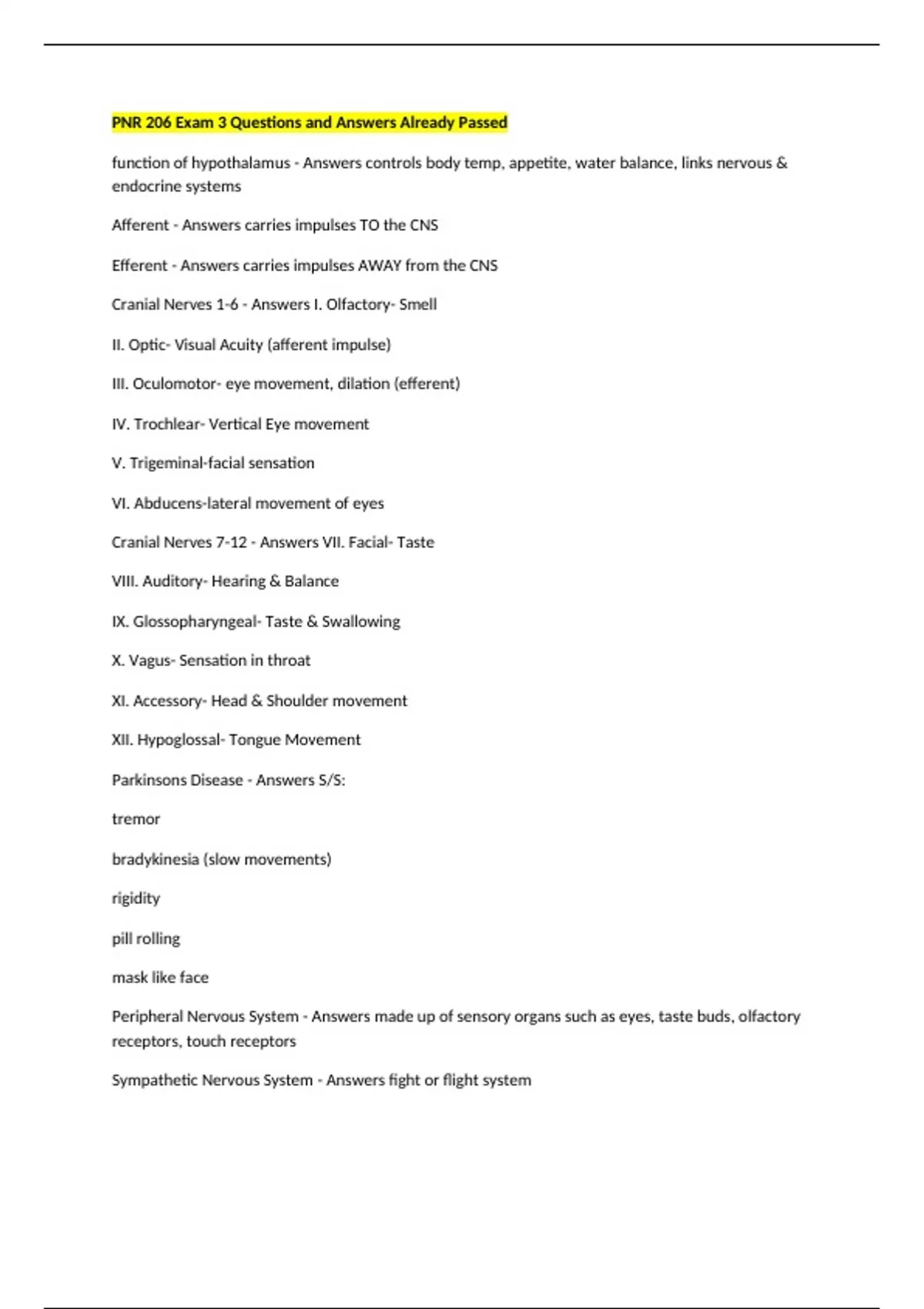 PNR 206 Exam 3 Questions and Answers Already Passed

function of hypothalamus - Answers controls body temp, appetite, water balance, links nervous & endocrine systems

Afferent - Answers carries impulses TO the CNS

Efferent - Answers carries impulses AWAY from the CNS

Cranial Nerves 1-6 - Answers I. Olfactory- Smell

II. Optic- Visual Acuity (afferent impulse)

III. Oculomotor- eye movement, dilation (efferent)

IV. Trochlear- Vertical Eye movement

V. Trigeminal-facial sensation

VI. Abducens-lateral movement of eyes

Cranial Nerves 7-12 - Answers VII. Facial- Taste

VIII. Auditory- Hearing & Balance

IX. Glossopharyngeal- Taste & Swallowing

X. Vagus- Sensation in throat

XI. Accessory- Head & Shoulder movement

XII. Hypoglossal- Tongue Movement

Parkinsons Disease - Answers S/S:

tremor

bradykinesia (slow movements)

rigidity

pill rolling

mask like face

Peripheral Nervous System - Answers made up of sensory organs such as eyes, taste buds, olfactory receptors, touch receptors

Sympathetic Nervous System - Answers fight or flight system